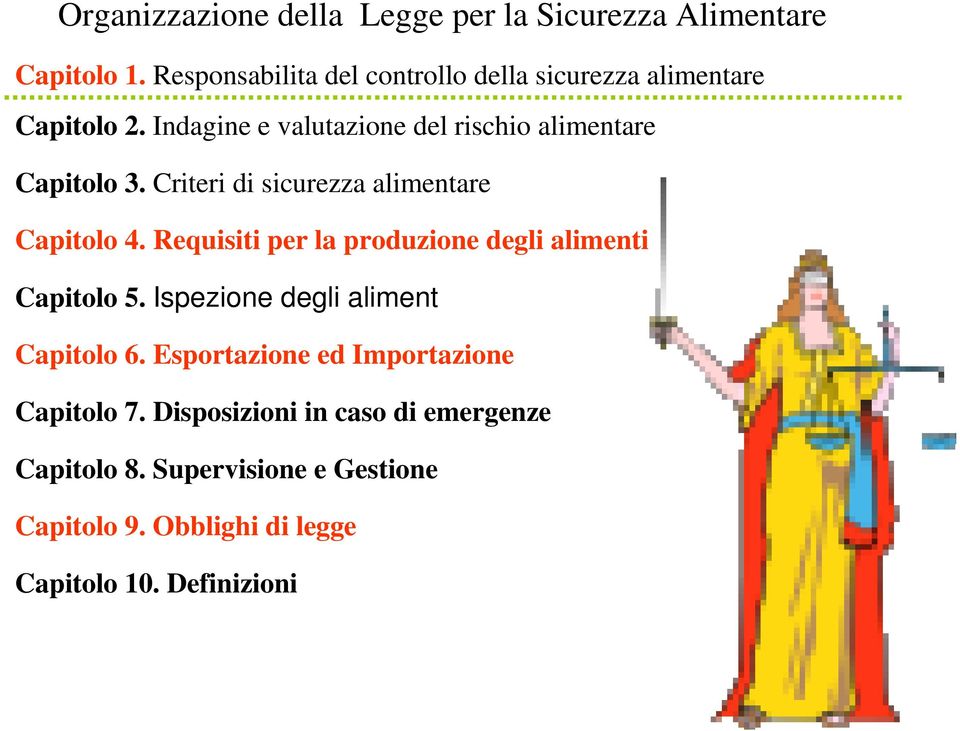 Organizzazione della Legge per la Sicurezza Alimentare

Capitolo 1. Responsabilita del controllo della sicurezza alimentare

Capitolo 2. Indagine e valutazione del rischio alimentare

Capitolo 3. Criteri di sicurezza alimentare

Capitolo 4. Requisiti per la produzione degli alimenti

Capitolo 5. Ispezione degli aliment

Capitolo 6. Esportazione ed Importazione

Capitolo 7. Disposizioni in caso di emergenze

Capitolo 8. Supervisione e Gestione

Capitolo 9. Obblighi di legge

Capitolo 10. Definizioni